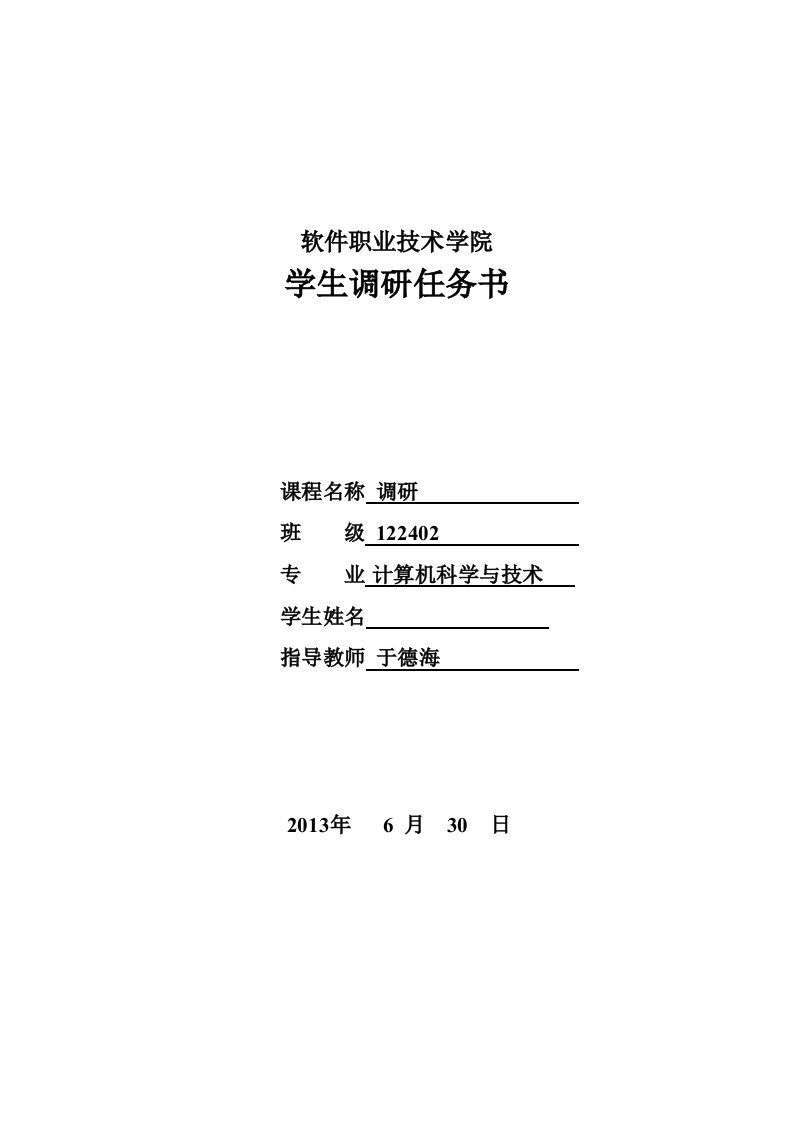 软件职业技术学院

学生调研任务书

课程名称 调研

班　　级 122402

专　　业 计算机科学与技术

学生姓名

指导教师 于德海

2013年　6 月　30　日